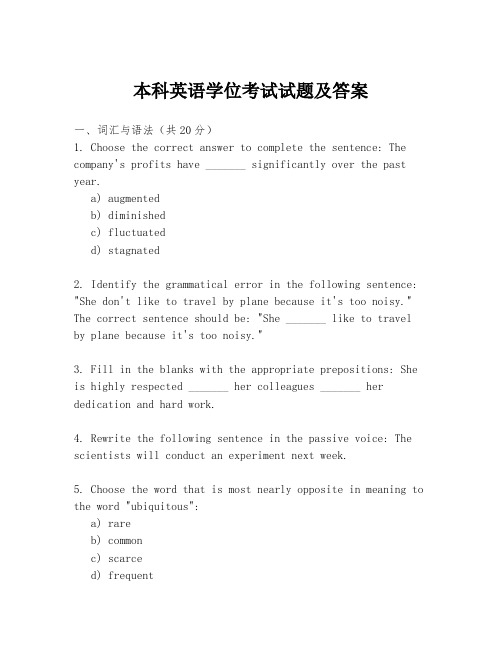 本科英语学位考试试题及答案

一、词汇与语法（共20分）

1. Choose the correct answer to complete the sentence: The company's profits have _______ significantly over the past year.

a) augmented
b) diminished
c) fluctuated
d) stagnated

2. Identify the grammatical error in the following sentence: "She don't like to travel by plane because it's too noisy." The correct sentence should be: "She _______ like to travel by plane because it's too noisy."

3. Fill in the blanks with the appropriate prepositions: She is highly respected _______ her colleagues _______ her dedication and hard work.

4. Rewrite the following sentence in the passive voice: The scientists will conduct an experiment next week.

5. Choose the word that is most nearly opposite in meaning to the word "ubiquitous":

a) rare
b) common
c) scarce
d) frequent